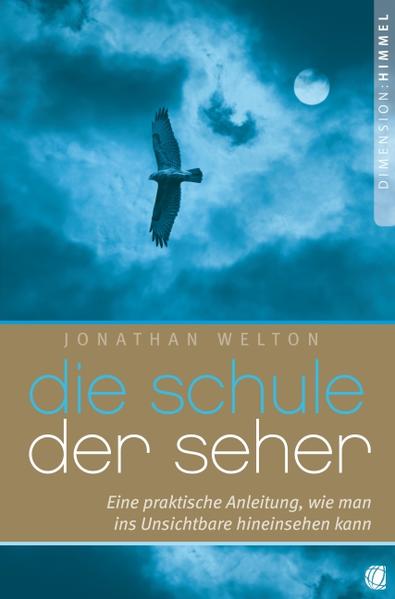 DIMENSION:HIMMEL

JONATHAN WELTON

die schule der seher

Eine praktische Anleitung, wie man ins Unsichtbare hineinsehen kann